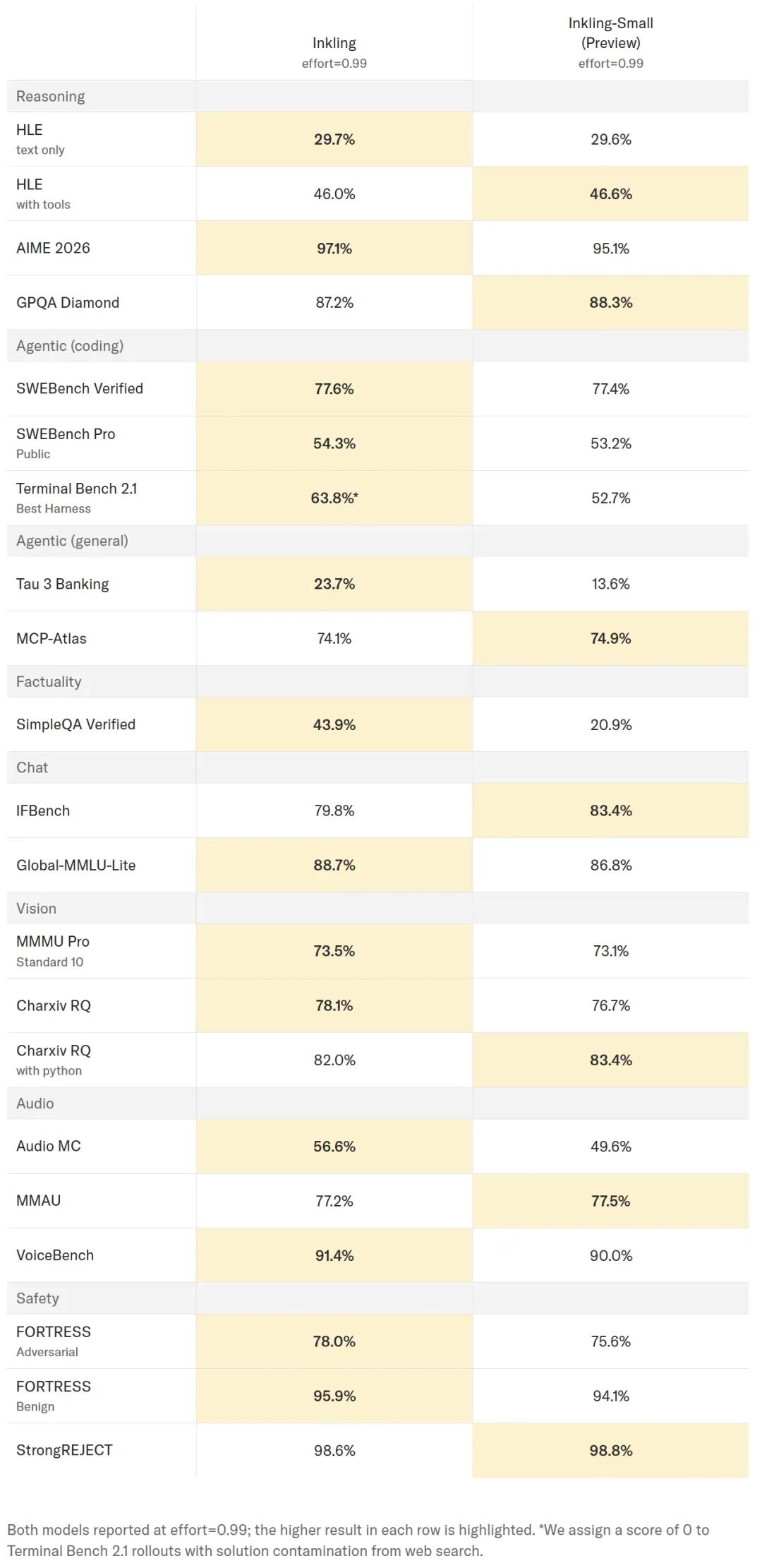 |  | Inkling effort=0.99 | Inkling-Small (Preview) effort=0.99 |
|---|---|---|
| Reasoning |  |  |
| HLE text only | 29.7% | 29.6% |
| HLE with tools | 46.0% | 46.6% |
| AIME 2026 | 97.1% | 95.1% |
| GPQA Diamond | 87.2% | 88.3% |
| Agentic (coding) |  |  |
| SWEBench Verified | 77.6% | 77.4% |
| SWEBench Pro Public | 54.3% | 53.2% |
| Terminal Bench 2.1 Best Harness | 63.8%* | 52.7% |
| Agentic (general) |  |  |
| Tau 3 Banking | 23.7% | 13.6% |
| MCP-Atlas | 74.1% | 74.9% |
| Factuality |  |  |
| SimpleQA Verified | 43.9% | 20.9% |
| Chat |  |  |
| IFBench | 79.8% | 83.4% |
| Global-MMLU-Lite | 88.7% | 86.8% |
| Vision |  |  |
| MMMU Pro Standard 10 | 73.5% | 73.1% |
| Charxiv RQ | 78.1% | 76.7% |
| Charxiv RQ with python | 82.0% | 83.4% |
| Audio |  |  |
| Audio MC | 56.6% | 49.6% |
| MMAU | 77.2% | 77.5% |
| VoiceBench | 91.4% | 90.0% |
| Safety |  |  |
| FORTRESS Adversarial | 78.0% | 75.6% |
| FORTRESS Benign | 95.9% | 94.1% |
| StrongREJECT | 98.6% | 98.8% |

Both models reported at effort=0.99; the higher result in each row is highlighted. *We assign a score of 0 to Terminal Bench 2.1 rollouts with solution contamination from web search.